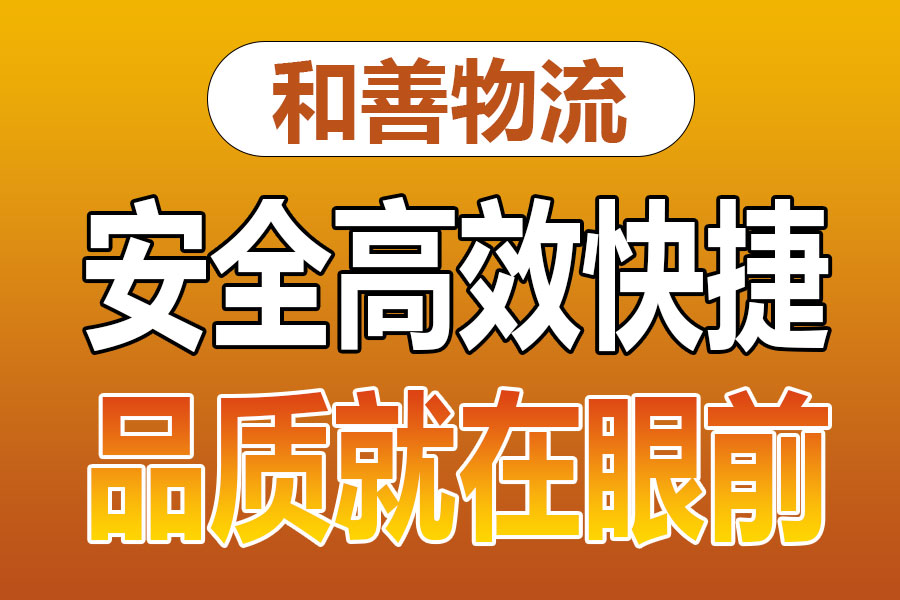 和善物流

安全高效快捷

品质就在眼前